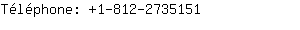 Téléphone: +1-812-2735151